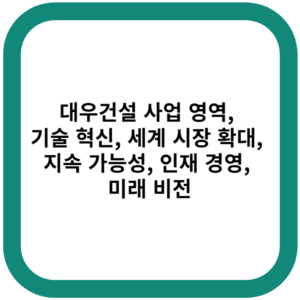 대우건설 사업 영역, 기술 혁신, 세계 시장 확대, 지속 가능성, 인재 경영, 미래 비전